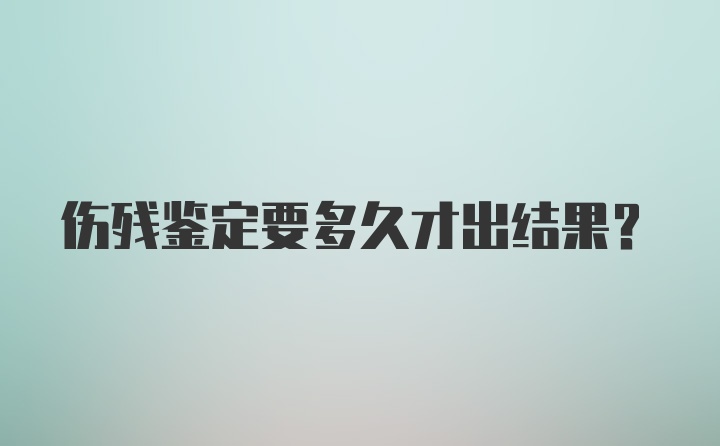 伤残鉴定要多久才出结果？